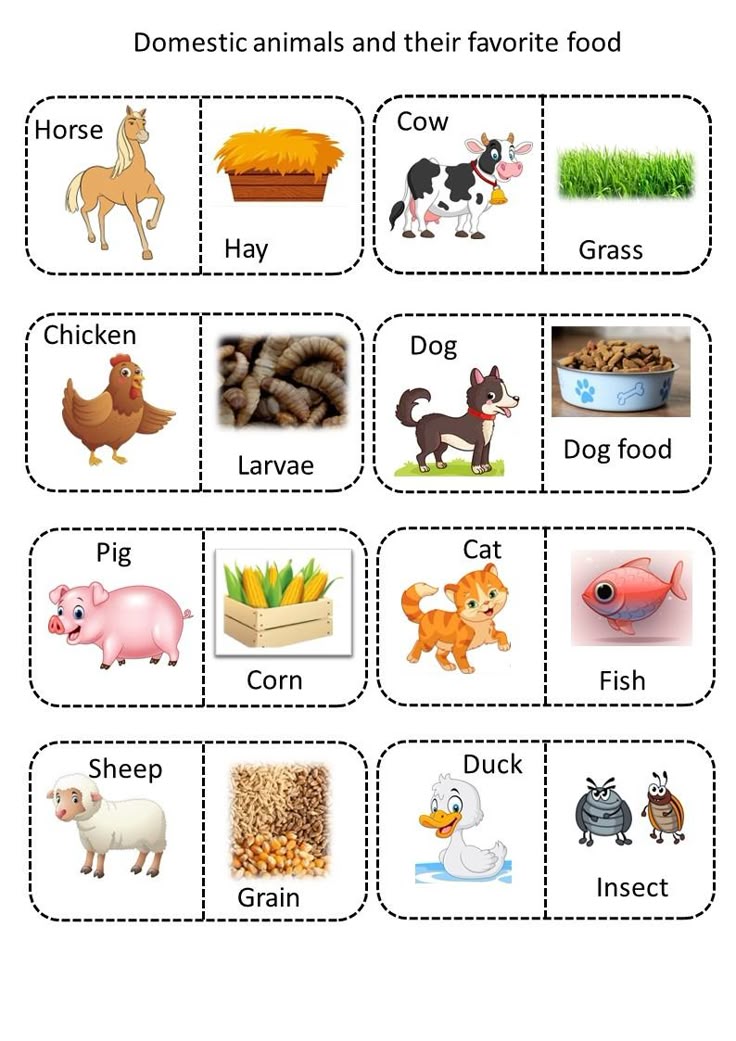 Domestic animals and their favorite food

Horse

Hay

Cow

Grass

Chicken

Larvae

Dog

Dog food

Pig

Corn

Cat

Fish

Sheep

Grain

Duck

Insect